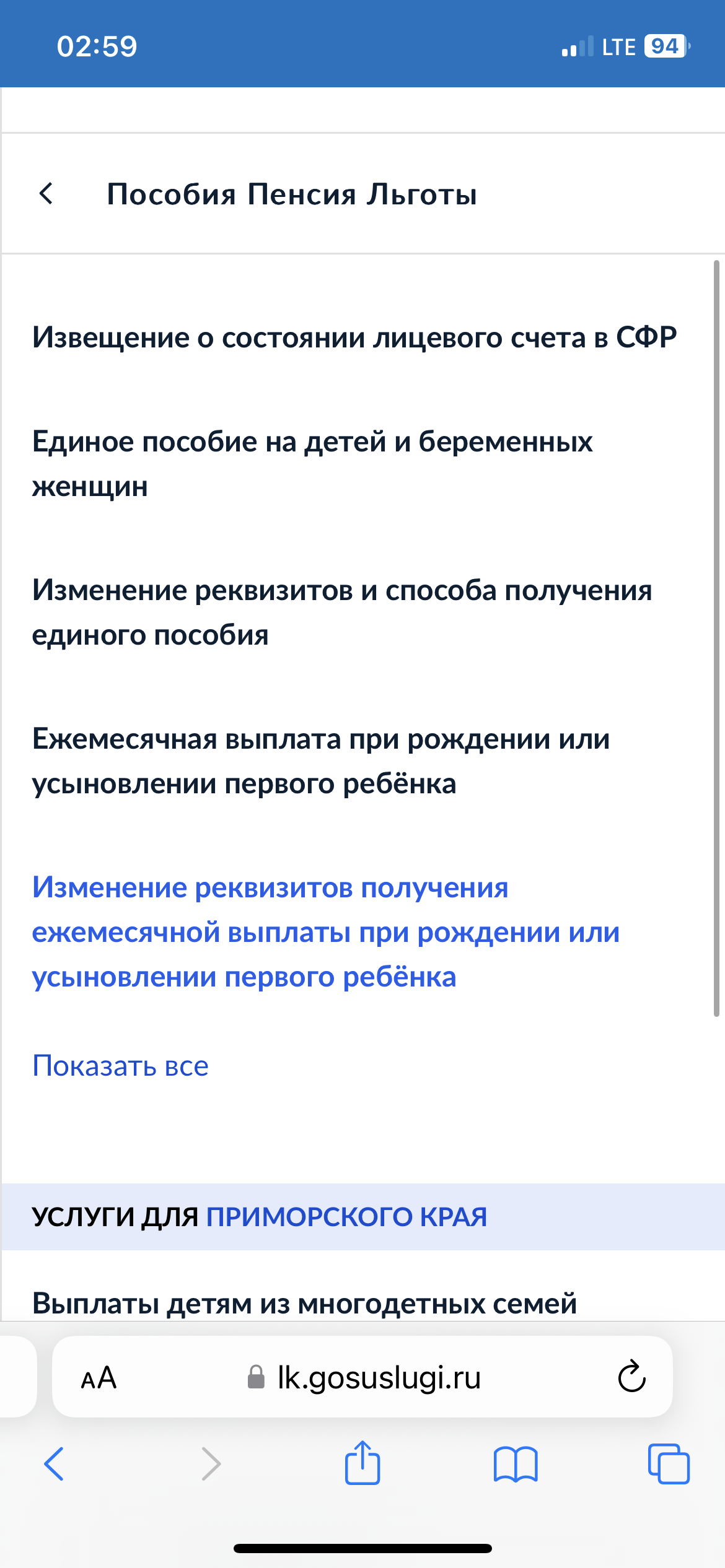 02:59

LTE 94

Пособия Пенсия Льготы

Извещение о состоянии лицевого счета в СФР

Единое пособие на детей и беременных женщин

Изменение реквизитов и способа получения единого пособия

Ежемесячная выплата при рождении или усыновлении первого ребёнка

Изменение реквизитов получения ежемесячной выплаты при рождении или усыновлении первого ребёнка

Показать все

УСЛУГИ ДЛЯ ПРИМОРСКОГО КРАЯ

Выплаты детям из многодетных семей

AA lk.gosuslugi.ru